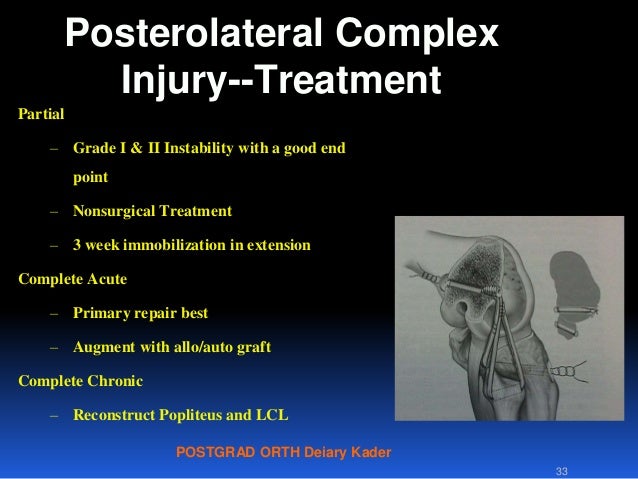 Posterolateral Complex Injury--Treatment

Partial

– Grade I & II Instability with a good end point

– Nonsurgical Treatment

– 3 week immobilization in extension

Complete Acute

– Primary repair best

– Augment with allo/auto graft

Complete Chronic

– Reconstruct Popliteus and LCL

POSTGRAD ORTH Deiary Kader

33